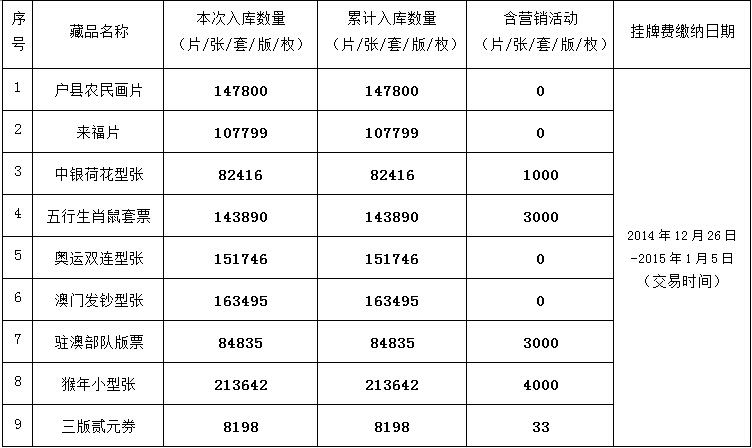 | 序号 | 藏品名称 | 本次入库数量（片/张/套/版/枚） | 累计入库数量（片/张/套/版/枚） | 含营销活动（片/张/套/版/枚） | 挂牌费缴纳日期 |
|---|---|---|---|---|---|
| 1 | 户县农民画片 | 147800 | 147800 | 0 | 2014年12月26日-2015年1月5日（交易时间） |
| 2 | 来福片 | 107799 | 107799 | 0 | |
| 3 | 中银荷花型张 | 82416 | 82416 | 1000 | |
| 4 | 五行生肖鼠套票 | 143890 | 143890 | 3000 | |
| 5 | 奥运双连型张 | 151746 | 151746 | 0 | |
| 6 | 澳门发钞型张 | 163495 | 163495 | 0 | |
| 7 | 驻澳部队版票 | 84835 | 84835 | 3000 | |
| 8 | 猴年小型张 | 213642 | 213642 | 4000 | |
| 9 | 三版贰元券 | 8198 | 8198 | 33 | |